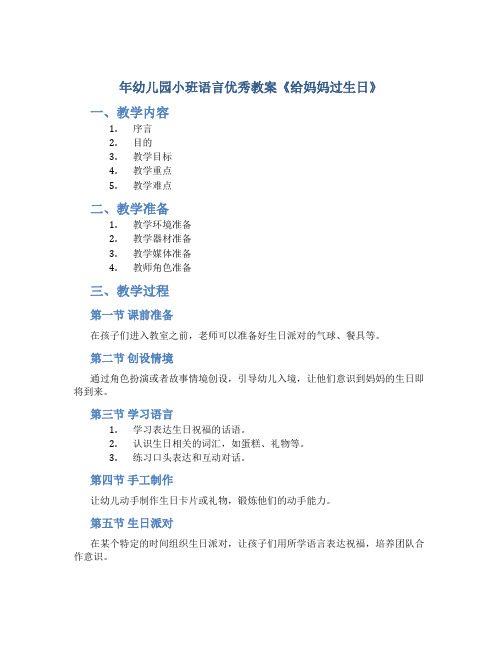 年幼儿园小班语言优秀教案《给妈妈过生日》

一、教学内容

1. 序言
2. 目的
3. 教学目标
4. 教学重点
5. 教学难点

二、教学准备

1. 教学环境准备
2. 教学器材准备
3. 教学媒体准备
4. 教师角色准备

三、教学过程

第一节 课前准备

在孩子们进入教室之前，老师可以准备好生日派对的气球、餐具等。

第二节 创设情境

通过角色扮演或者故事情境创设，引导幼儿入境，让他们意识到妈妈的生日即将到来。

第三节 学习语言

1. 学习表达生日祝福的话语。
2. 认识生日相关的词汇，如蛋糕、礼物等。
3. 练习口头表达和互动对话。

第四节 手工制作

让幼儿动手制作生日卡片或礼物，锻炼他们的动手能力。

第五节 生日派对

在某个特定的时间组织生日派对，让孩子们用所学语言表达祝福，培养团队合作意识。